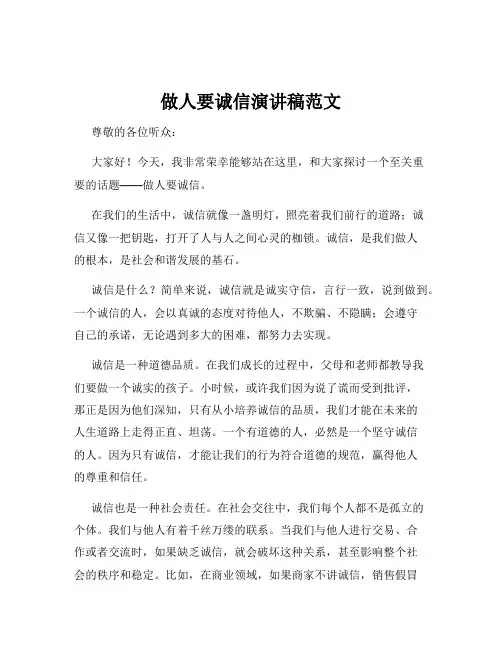 做人要诚信演讲稿范文

尊敬的各位听众：

大家好！今天，我非常荣幸能够站在这里，和大家探讨一个至关重要的话题——做人要诚信。

在我们的生活中，诚信就像一盏明灯，照亮着我们前行的道路；诚信又像一把钥匙，打开了人与人之间心灵的枷锁。诚信，是我们做人的根本，是社会和谐发展的基石。

诚信是什么？简单来说，诚信就是诚实守信，言行一致，说到做到。一个诚信的人，会以真诚的态度对待他人，不欺骗、不隐瞒；会遵守自己的承诺，无论遇到多大的困难，都努力去实现。

诚信是一种道德品质。在我们成长的过程中，父母和老师都教导我们要做一个诚实的孩子。小时候，或许我们因为说了谎而受到批评，那正是因为他们深知，只有从小培养诚信的品质，我们才能在未来的人生道路上走得正直、坦荡。一个有道德的人，必然是一个坚守诚信的人。因为只有诚信，才能让我们的行为符合道德的规范，赢得他人的尊重和信任。

诚信也是一种社会责任。在社会交往中，我们每个人都不是孤立的个体。我们与他人有着千丝万缕的联系。当我们与他人进行交易、合作或者交流时，如果缺乏诚信，就会破坏这种关系，甚至影响整个社会的秩序和稳定。比如，在商业领域，如果商家不讲诚信，销售假冒